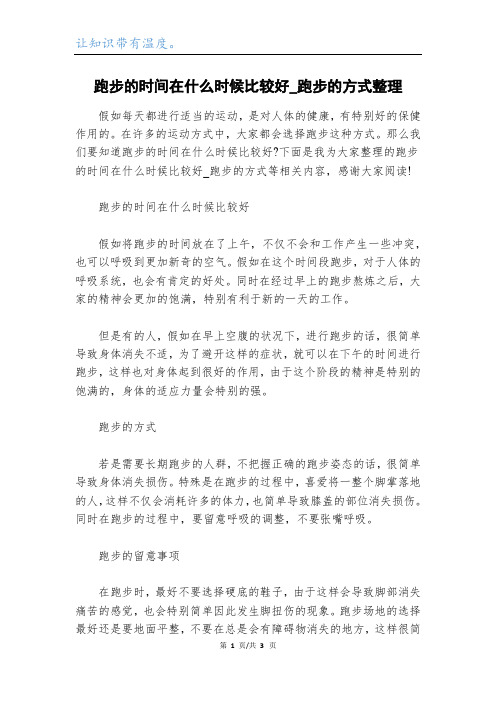 让知识带有温度。

跑步的时间在什么时候比较好_跑步的方式整理

假如每天都进行适当的运动，是对人体的健康，有特别好的保健作用的。在许多的运动方式中，大家都会选择跑步这种方式。那么我们要知道跑步的时间在什么时候比较好?下面是我为大家整理的跑步的时间在什么时候比较好_跑步的方式等相关内容，感谢大家阅读!

跑步的时间在什么时候比较好

假如将跑步的时间放在了上午，不仅不会和工作产生一些冲突，也可以呼吸到更加新奇的空气。假如在这个时间段跑步，对于人体的呼吸系统，也会有肯定的好处。同时在经过早上的跑步熬炼之后，大家的精神会更加的饱满，特别有利于新的一天的工作。

但是有的人，假如在早上空腹的状况下，进行跑步的话，很简单导致身体消失不适，为了避开这样的症状，就可以在下午的时间进行跑步，这样也对身体起到很好的作用，由于这个阶段的精神是特别的饱满的，身体的适应力量会特别的强。

跑步的方式

若是需要长期跑步的人群，不把握正确的跑步姿态的话，很简单导致身体消失损伤。特殊是在跑步的过程中，喜爱将一整个脚掌落地的人，这样不仅会消耗许多的体力，也简单导致膝盖的部位消失损伤。同时在跑步的过程中，要留意呼吸的调整，不要张嘴呼吸。

跑步的留意事项

在跑步时，最好不要选择硬底的鞋子，由于这样会导致脚部消失痛苦的感觉，也会特别简单因此发生脚扭伤的现象。跑步场地的选择最好还是要地面平整，不要在总是会有障碍物消失的地方，这样很简

第 1 页/共 3 页